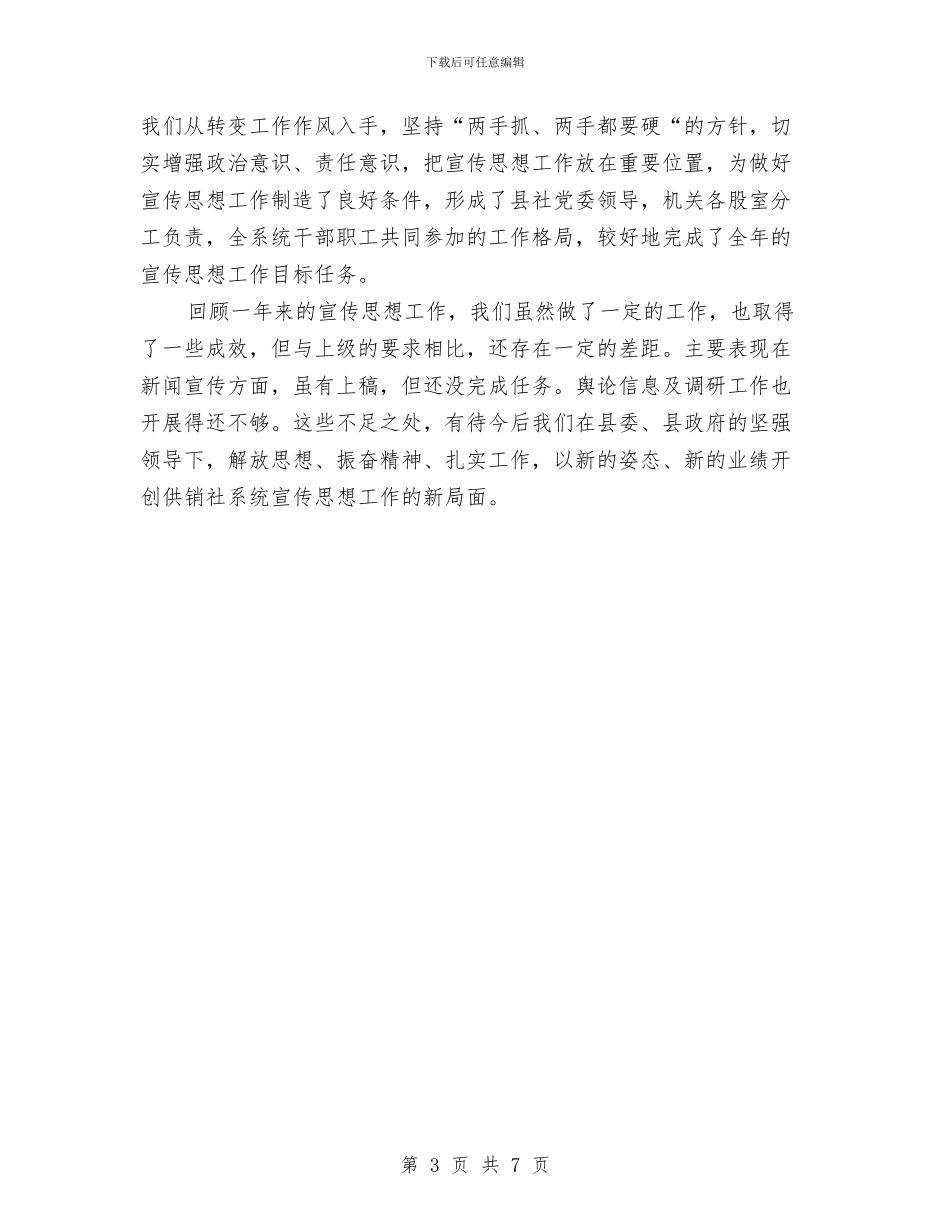 下载后可任意编辑

我们从转变工作作风入手，坚持“两手抓、两手都要硬“的方针，切实增强政治意识、责任意识，把宣传思想工作放在重要位置，为做好宣传思想工作制造了良好条件，形成了县社党委领导，机关各股室分工负责，全系统干部职工共同参加的工作格局，较好地完成了全年的宣传思想工作目标任务。

回顾一年来的宣传思想工作，我们虽然做了一定的工作，也取得了一些成效，但与上级的要求相比，还存在一定的差距。主要表现在新闻宣传方面，虽有上稿，但还没完成任务。舆论信息及调研工作也开展得还不够。这些不足之处，有待今后我们在县委、县政府的坚强领导下，解放思想、振奋精神、扎实工作，以新的姿态、新的业绩开创供销社系统宣传思想工作的新局面。

第 3 页 共 7 页